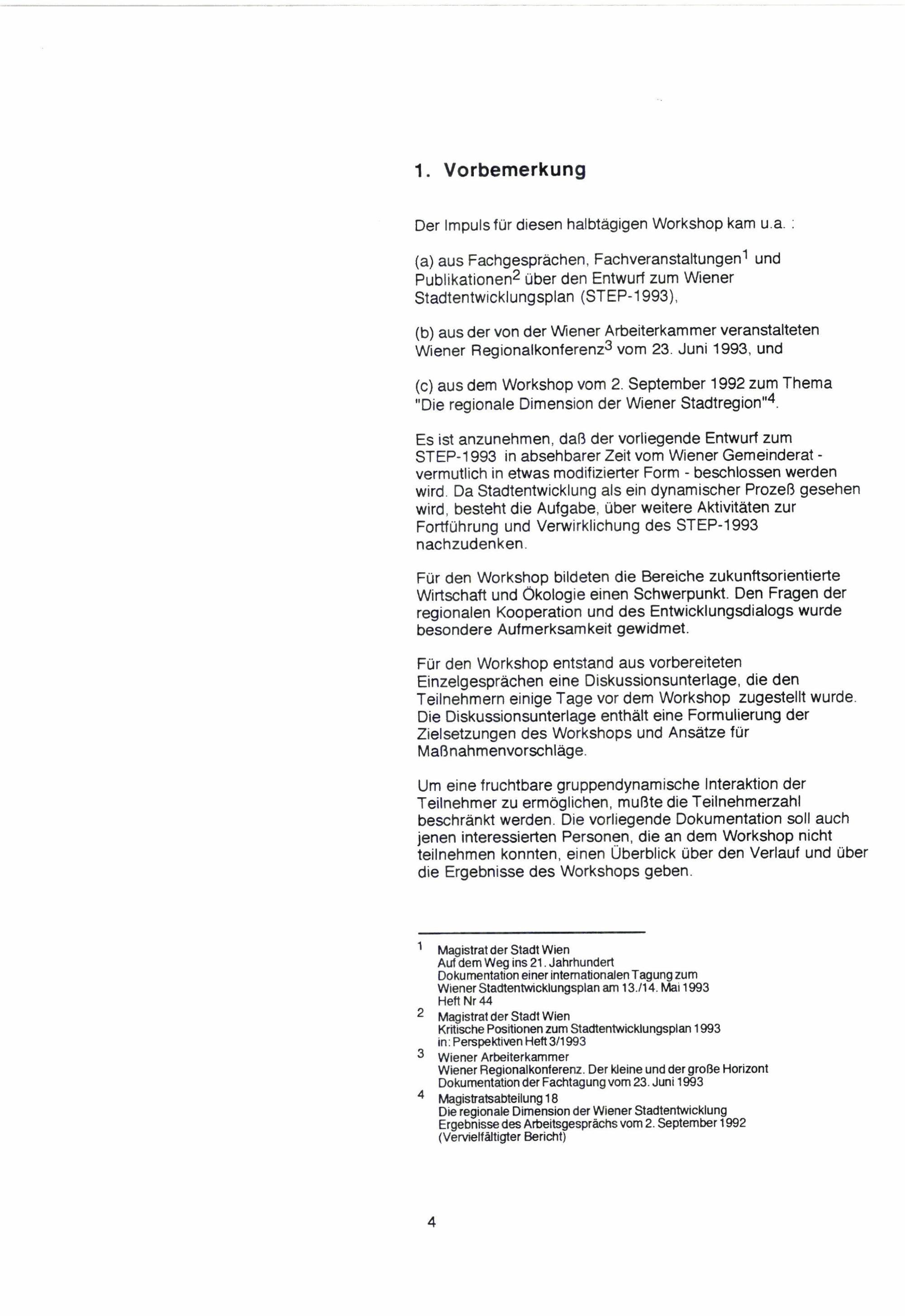 1. Vorbemerkung

Der Impuls für diesen halbtägigen Workshop kam u.a. :

(a) aus Fachgesprächen, Fachveranstaltungen$^1$ und Publikationen$^2$ über den Entwurf zum Wiener Stadtentwicklungsplan (STEP-1993),

(b) aus der von der Wiener Arbeiterkammer veranstalteten Wiener Regionalkonferenz$^3$ vom 23. Juni 1993, und

(c) aus dem Workshop vom 2. September 1992 zum Thema "Die regionale Dimension der Wiener Stadtregion"$^4$.

Es ist anzunehmen, daß der vorliegende Entwurf zum STEP-1993 in absehbarer Zeit vom Wiener Gemeinderat - vermutlich in etwas modifizierter Form - beschlossen werden wird. Da Stadtentwicklung als ein dynamischer Prozeß gesehen wird, besteht die Aufgabe, über weitere Aktivitäten zur Fortführung und Verwirklichung des STEP-1993 nachzudenken.

Für den Workshop bildeten die Bereiche zukunftsorientierte Wirtschaft und Ökologie einen Schwerpunkt. Den Fragen der regionalen Kooperation und des Entwicklungsdialogs wurde besondere Aufmerksamkeit gewidmet.

Für den Workshop entstand aus vorbereiteten Einzelgesprächen eine Diskussionsunterlage, die den Teilnehmern einige Tage vor dem Workshop zugestellt wurde. Die Diskussionsunterlage enthält eine Formulierung der Zielsetzungen des Workshops und Ansätze für Maßnahmenvorschläge.

Um eine fruchtbare gruppendynamische Interaktion der Teilnehmer zu ermöglichen, mußte die Teilnehmerzahl beschränkt werden. Die vorliegende Dokumentation soll auch jenen interessierten Personen, die an dem Workshop nicht teilnehmen konnten, einen Überblick über den Verlauf und über die Ergebnisse des Workshops geben.

1 Magistrat der Stadt Wien
Auf dem Weg ins 21. Jahrhundert
Dokumentation einer internationalen Tagung zum Wiener Stadtentwicklungsplan am 13./14. Mai 1993
Heft Nr 44
2 Magistrat der Stadt Wien
Kritische Positionen zum Stadtentwicklungsplan 1993
in: Perspektiven Heft 3/1993
3 Wiener Arbeiterkammer
Wiener Regionalkonferenz. Der kleine und der große Horizont
Dokumentation der Fachtagung vom 23. Juni 1993
4 Magistratsabteilung 18
Die regionale Dimension der Wiener Stadtentwicklung
Ergebnisse des Arbeitsgesprächs vom 2. September 1992
(Vervielfältigter Bericht)

4